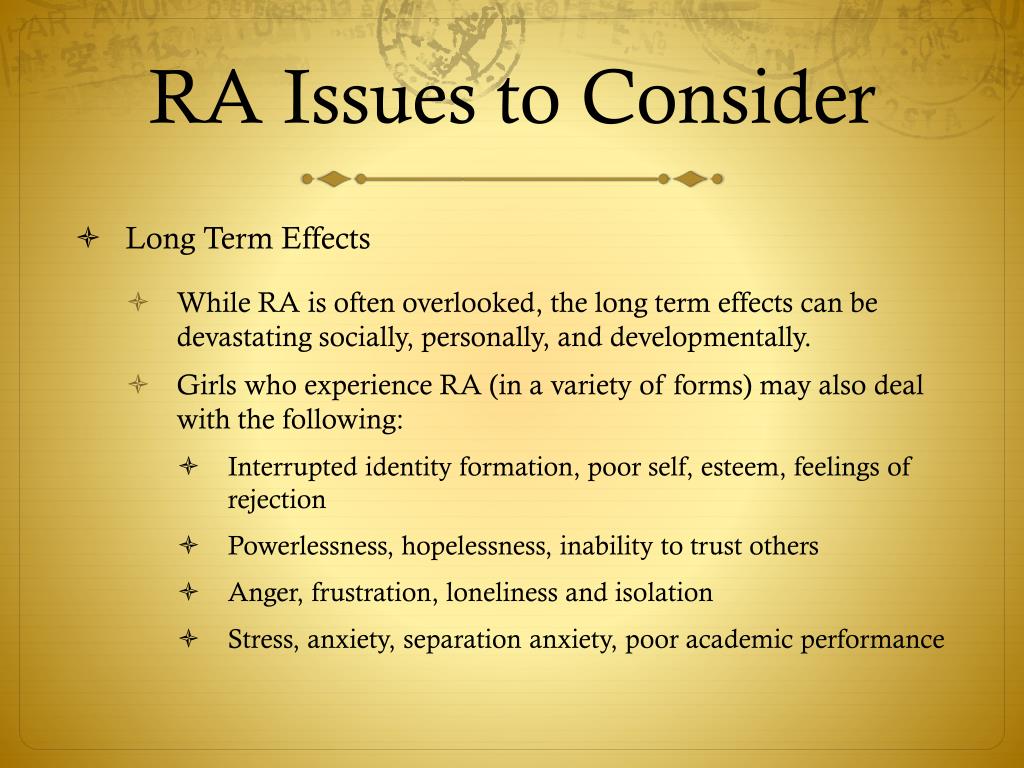 RA Issues to Consider

Long Term Effects

While RA is often overlooked, the long term effects can be devastating socially, personally, and developmentally.

Girls who experience RA (in a variety of forms) may also deal with the following:

Interrupted identity formation, poor self, esteem, feelings of rejection

Powerlessness, hopelessness, inability to trust others

Anger, frustration, loneliness and isolation

Stress, anxiety, separation anxiety, poor academic performance